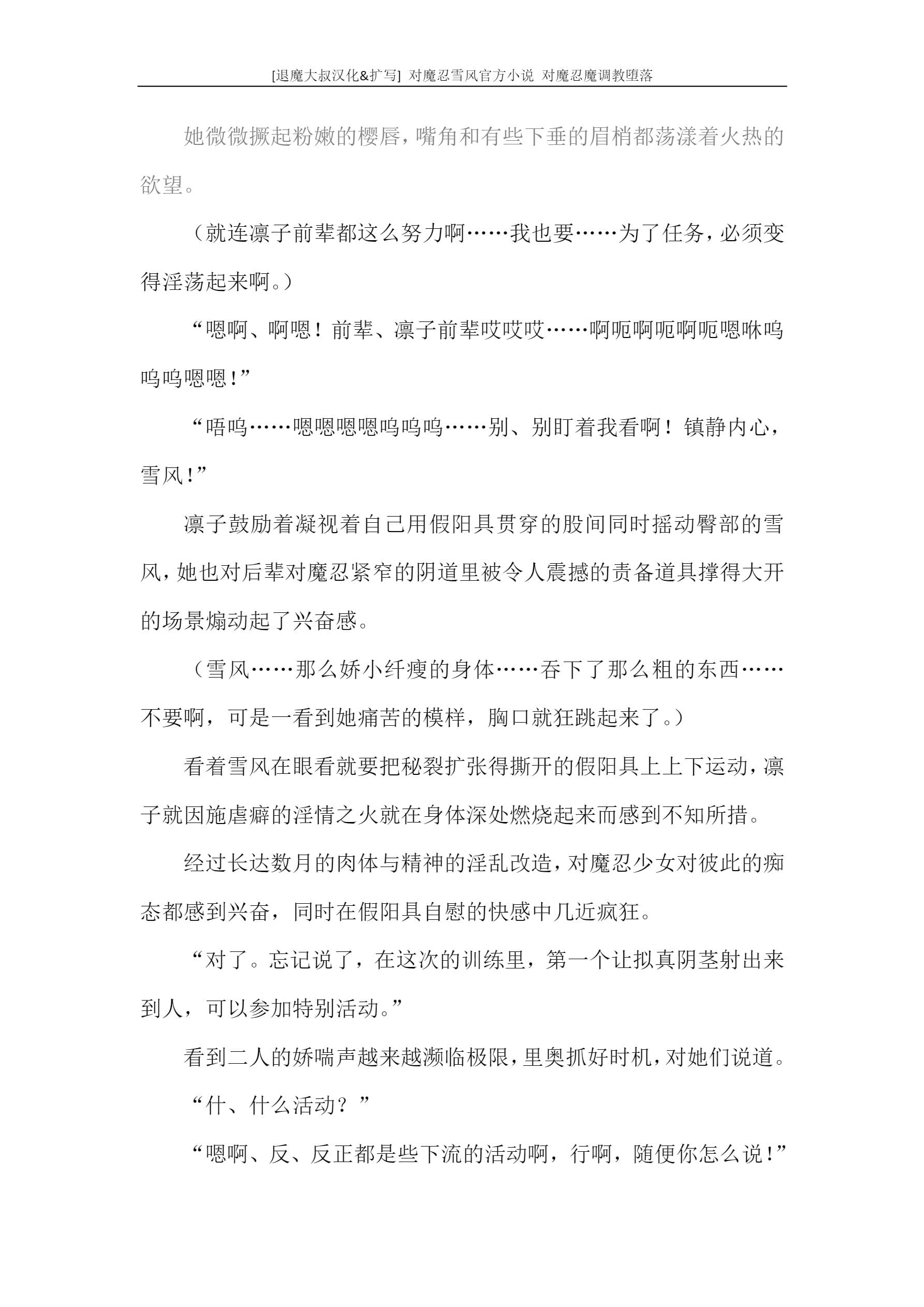 [退魔大叔汉化&扩写] 对魔忍雪风官方小说 对魔忍魔调教堕落

她微微撅起粉嫩的樱唇，嘴角和有些下垂的眉梢都荡漾着火热的欲望。

（就连凛子前辈都这么努力啊……我也要……为了任务，必须变得淫荡起来啊。）

“嗯啊、啊嗯！前辈、凛子前辈哎哎哎……啊呃啊呃啊呃嗯咻呜呜呜嗯嗯！”

“唔呜……嗯嗯嗯嗯呜呜呜……别、别盯着我看啊！镇静内心，雪风！”

凛子鼓励着凝视着自己用假阳具贯穿的股间同时摇动臀部的雪风，她也对后辈对魔忍紧窄的阴道里被令人震撼的责备道具撑得大开的场景煽动起了兴奋感。

（雪风……那么娇小纤瘦的身体……吞下了那么粗的东西……不要啊，可是一看到她痛苦的模样，胸口就狂跳起来了。）

看着雪风在眼看就要把秘裂扩张得撕开的假阳具上上下运动，凛子就因施虐癖的淫情之火就在身体深处燃烧起来而感到不知所措。

经过长达数月的肉体与精神的淫乱改造，对魔忍少女对彼此的痴态都感到兴奋，同时在假阳具自慰的快感中几近疯狂。

“对了。忘记说了，在这次的训练里，第一个让拟真阴茎射出来到人，可以参加特别活动。”

看到二人的娇喘声越来越濒临极限，里奥抓好时机，对她们说道。

“什、什么活动？”

“嗯啊、反、反正都是些下流的活动啊，行啊，随便你怎么说！”